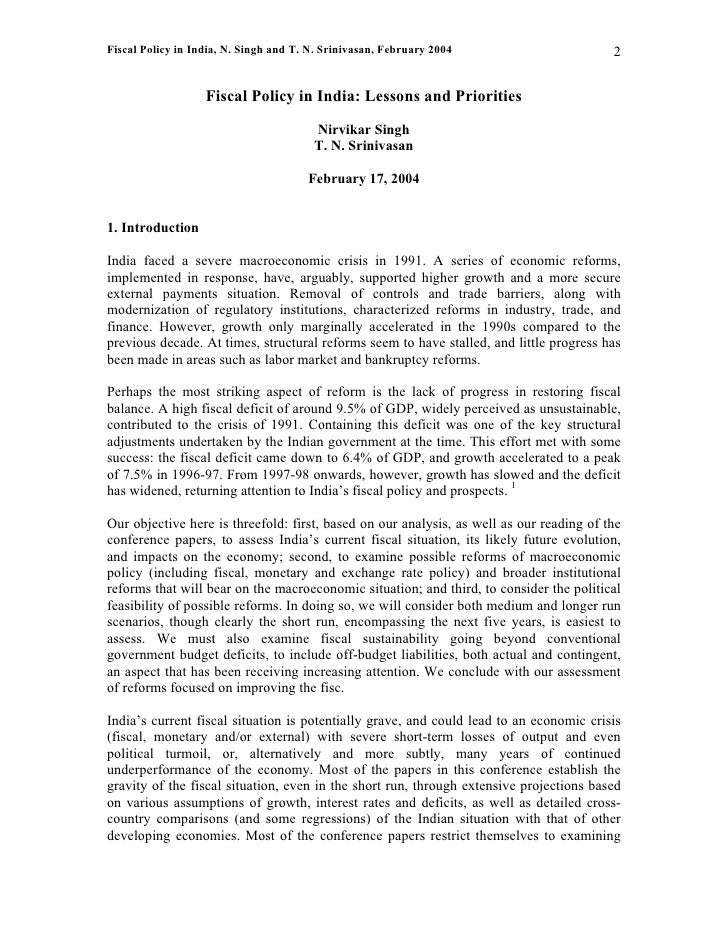 Fiscal Policy in India, N. Singh and T. N. Srinivasan, February 2004

2

Fiscal Policy in India: Lessons and Priorities

Nirvikar Singh
T. N. Srinivasan

February 17, 2004

1. Introduction

India faced a severe macroeconomic crisis in 1991. A series of economic reforms, implemented in response, have, arguably, supported higher growth and a more secure external payments situation. Removal of controls and trade barriers, along with modernization of regulatory institutions, characterized reforms in industry, trade, and finance. However, growth only marginally accelerated in the 1990s compared to the previous decade. At times, structural reforms seem to have stalled, and little progress has been made in areas such as labor market and bankruptcy reforms.

Perhaps the most striking aspect of reform is the lack of progress in restoring fiscal balance. A high fiscal deficit of around 9.5% of GDP, widely perceived as unsustainable, contributed to the crisis of 1991. Containing this deficit was one of the key structural adjustments undertaken by the Indian government at the time. This effort met with some success: the fiscal deficit came down to 6.4% of GDP, and growth accelerated to a peak of 7.5% in 1996-97. From 1997-98 onwards, however, growth has slowed and the deficit has widened, returning attention to India's fiscal policy and prospects. $^1$

Our objective here is threefold: first, based on our analysis, as well as our reading of the conference papers, to assess India's current fiscal situation, its likely future evolution, and impacts on the economy; second, to examine possible reforms of macroeconomic policy (including fiscal, monetary and exchange rate policy) and broader institutional reforms that will bear on the macroeconomic situation; and third, to consider the political feasibility of possible reforms. In doing so, we will consider both medium and longer run scenarios, though clearly the short run, encompassing the next five years, is easiest to assess. We must also examine fiscal sustainability going beyond conventional government budget deficits, to include off-budget liabilities, both actual and contingent, an aspect that has been receiving increasing attention. We conclude with our assessment of reforms focused on improving the fisc.

India's current fiscal situation is potentially grave, and could lead to an economic crisis (fiscal, monetary and/or external) with severe short-term losses of output and even political turmoil, or, alternatively and more subtly, many years of continued underperformance of the economy. Most of the papers in this conference establish the gravity of the fiscal situation, even in the short run, through extensive projections based on various assumptions of growth, interest rates and deficits, as well as detailed cross-country comparisons (and some regressions) of the Indian situation with that of other developing economies. Most of the conference papers restrict themselves to examining